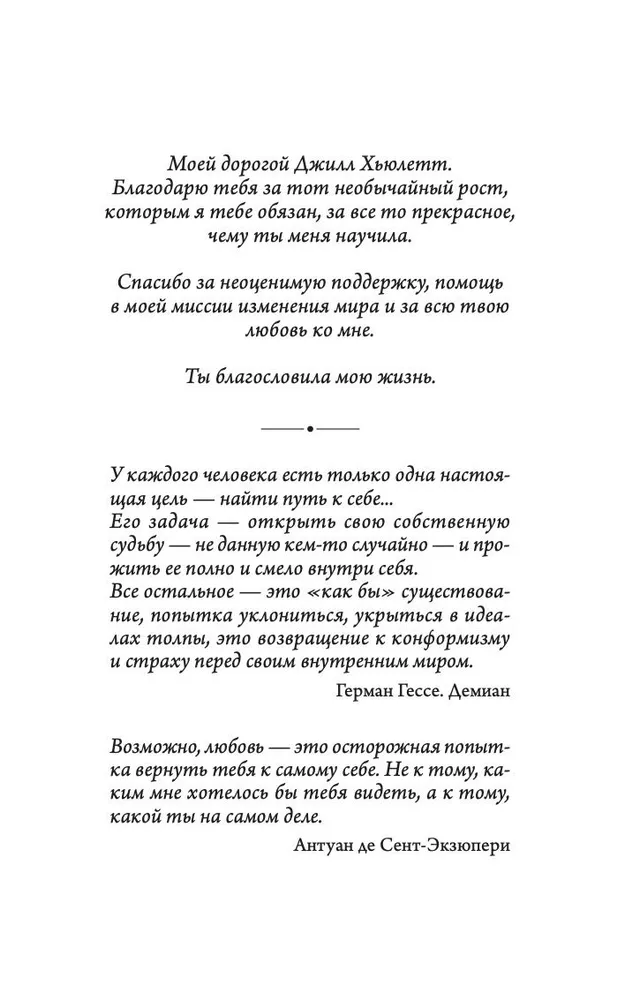 Моей дорогой Джилл Хьюлетт.
Благодарю тебя за тот необычайный рост, которым я тебе обязан, за все то прекрасное, чему ты меня научила.

Спасибо за неоценимую поддержку, помощь в моей миссии изменения мира и за всю твою любовь ко мне.

Ты благословила мою жизнь.

У каждого человека есть только одна настоящая цель — найти путь к себе...
Его задача — открыть свою собственную судьбу — не данную кем-то случайно — и прожить ее полно и смело внутри себя.
Все остальное — это «как бы» существование, попытка уклониться, укрыться в идеалах толпы, это возвращение к конформизму и страху перед своим внутренним миром.

Герман Гессе. Демиан

Возможно, любовь — это осторожная попытка вернуть тебя к самому себе. Не к тому, каким мне хотелось бы тебя видеть, а к тому, какой ты на самом деле.

Антуан де Сент-Экзюпери